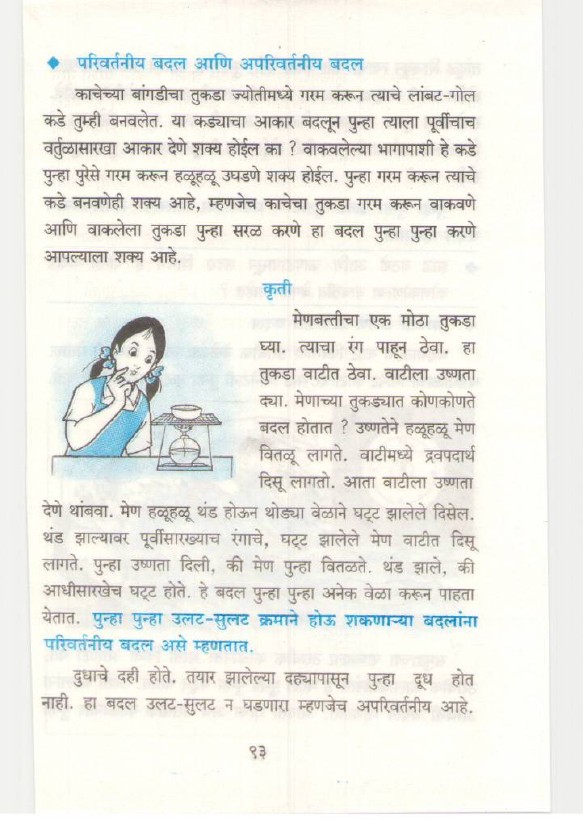 ◆ परिवर्तनीय बदल आणि अपरिवर्तनीय बदल

काचेच्या बांगडीचा तुकडा ज्योतीमध्ये गरम करून त्याचे लांबट-गोल कडे तुम्ही बनवलेत. या कड्याचा आकार बदलून पुन्हा त्याला पूर्वीचाच वर्तुळासारखा आकार देणे शक्य होईल का ? वाकवलेल्या भागापाशी हे कडे पुन्हा पुरेसे गरम करून हळूहळू उघडणे शक्य होईल. पुन्हा गरम करून त्याचे कडे बनवणेही शक्य आहे, म्हणजेच काचेचा तुकडा गरम करून वाकवणे आणि वाकलेला तुकडा पुन्हा सरळ करणे हा बदल पुन्हा पुन्हा करणे आपल्याला शक्य आहे.

कृती

मेणबत्तीचा एक मोठा तुकडा घ्या. त्याचा रंग पाहून ठेवा. हा तुकडा वाटीत ठेवा. वाटीला उष्णता द्या. मेणाच्या तुकड्यात कोणकोणते बदल होतात ? उष्णतेने हळूहळू मेण वितळू लागते. वाटीमध्ये द्रवपदार्थ दिसू लागतो. आता वाटीला उष्णता देणे थांबवा. मेण हळूहळू थंड होऊन थोड्या वेळाने घट्ट झालेले दिसेल. थंड झाल्यावर पूर्वीसारख्याच रंगाचे, घट्ट झालेले मेण वाटीत दिसू लागते. पुन्हा उष्णता दिली, की मेण पुन्हा वितळते. थंड झाले, की आधीसारखेच घट्ट होते. हे बदल पुन्हा पुन्हा अनेक वेळा करून पाहता येतात. पुन्हा पुन्हा उलट-सुलट क्रमाने होऊ शकणाऱ्या बदलांना परिवर्तनीय बदल असे म्हणतात.

दुधाचे दही होते. तयार झालेल्या दह्यापासून पुन्हा दूध होत नाही. हा बदल उलट-सुलट न घडणारा म्हणजेच अपरिवर्तनीय आहे.

९३